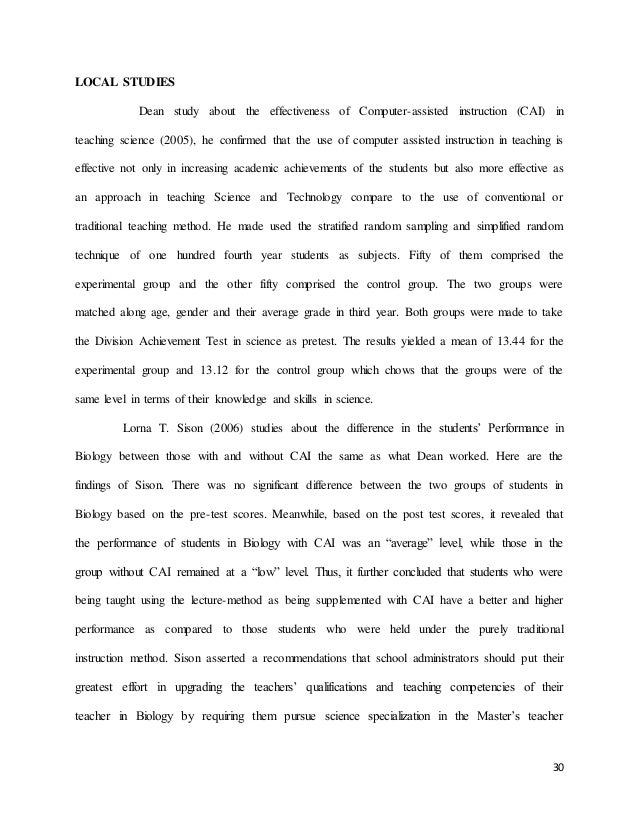 LOCAL STUDIES

Dean study about the effectiveness of Computer-assisted instruction (CAI) in teaching science (2005), he confirmed that the use of computer assisted instruction in teaching is effective not only in increasing academic achievements of the students but also more effective as an approach in teaching Science and Technology compare to the use of conventional or traditional teaching method. He made used the stratified random sampling and simplified random technique of one hundred fourth year students as subjects. Fifty of them comprised the experimental group and the other fifty comprised the control group. The two groups were matched along age, gender and their average grade in third year. Both groups were made to take the Division Achievement Test in science as pretest. The results yielded a mean of 13.44 for the experimental group and 13.12 for the control group which chows that the groups were of the same level in terms of their knowledge and skills in science.

Lorna T. Sison (2006) studies about the difference in the students' Performance in Biology between those with and without CAI the same as what Dean worked. Here are the findings of Sison. There was no significant difference between the two groups of students in Biology based on the pre-test scores. Meanwhile, based on the post test scores, it revealed that the performance of students in Biology with CAI was an "average" level, while those in the group without CAI remained at a "low" level. Thus, it further concluded that students who were being taught using the lecture-method as being supplemented with CAI have a better and higher performance as compared to those students who were held under the purely traditional instruction method. Sison asserted a recommendations that school administrators should put their greatest effort in upgrading the teachers' qualifications and teaching competencies of their teacher in Biology by requiring them pursue science specialization in the Master's teacher

30